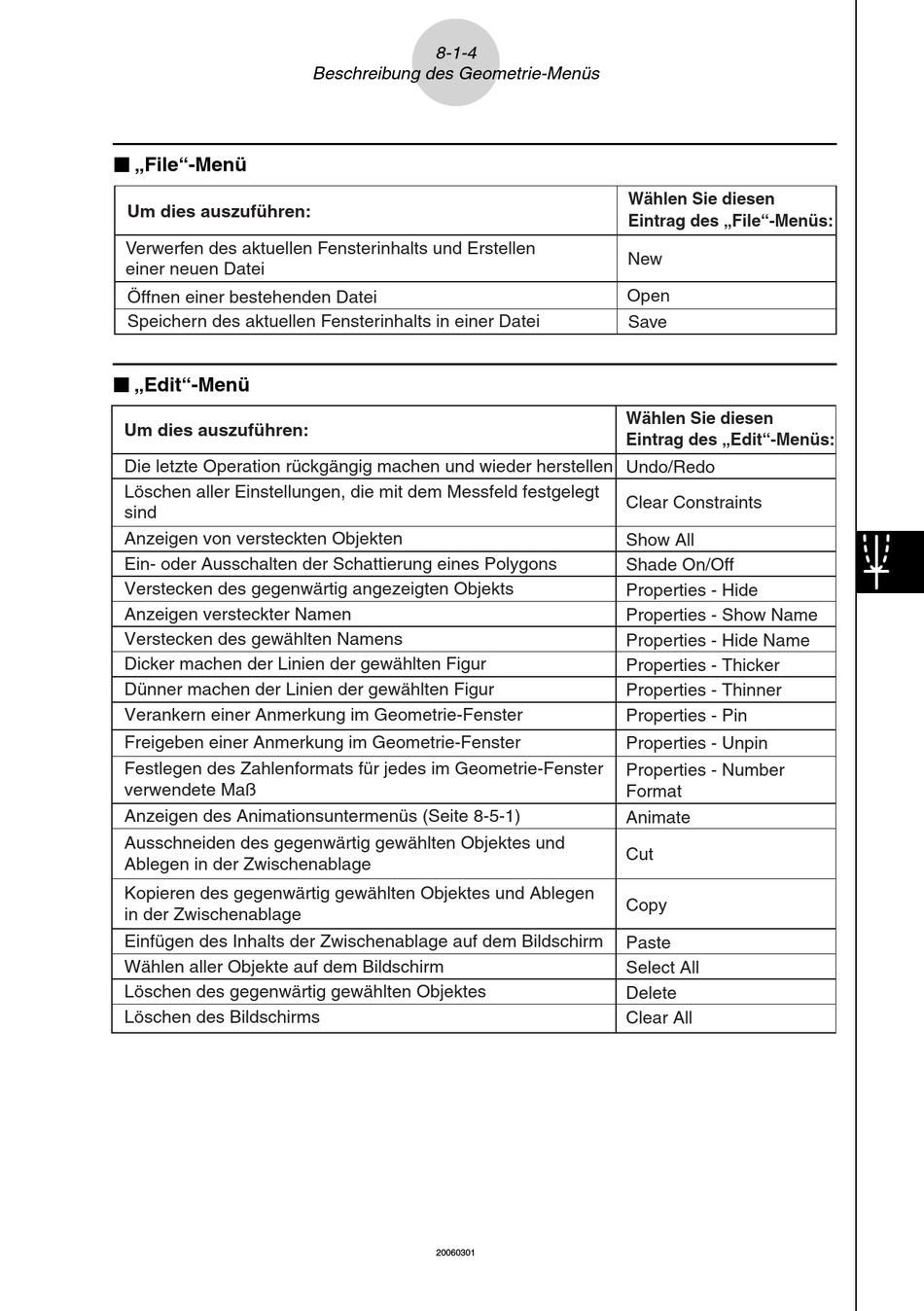 8-1-4
Beschreibung des Geometrie-Menüs

■ „File“-Menü

| Um dies auszuführen: | Wählen Sie diesen Eintrag des „File“-Menüs: |
|---|---|
| Verwerfen des aktuellen Fensterinhalts und Erstellen einer neuen Datei | New |
| Öffnen einer bestehenden Datei | Open |
| Speichern des aktuellen Fensterinhalts in einer Datei | Save |

■ „Edit“-Menü

| Um dies auszuführen: | Wählen Sie diesen Eintrag des „Edit“-Menüs: |
|---|---|
| Die letzte Operation rückgängig machen und wieder herstellen | Undo/Redo |
| Löschen aller Einstellungen, die mit dem Messfeld festgelegt sind | Clear Constraints |
| Anzeigen von versteckten Objekten | Show All |
| Ein- oder Ausschalten der Schattierung eines Polygons | Shade On/Off |
| Verstecken des gegenwärtig angezeigten Objekts | Properties - Hide |
| Anzeigen versteckter Namen | Properties - Show Name |
| Verstecken des gewählten Namens | Properties - Hide Name |
| Dicker machen der Linien der gewählten Figur | Properties - Thicker |
| Dünner machen der Linien der gewählten Figur | Properties - Thinner |
| Verankern einer Anmerkung im Geometrie-Fenster | Properties - Pin |
| Freigeben einer Anmerkung im Geometrie-Fenster | Properties - Unpin |
| Festlegen des Zahlenformats für jedes im Geometrie-Fenster verwendete Maß | Properties - Number Format |
| Anzeigen des Animationsuntermenüs (Seite 8-5-1) | Animate |
| Ausschneiden des gegenwärtig gewählten Objektes und Ablegen in der Zwischenablage | Cut |
| Kopieren des gegenwärtig gewählten Objektes und Ablegen in der Zwischenablage | Copy |
| Einfügen des Inhalts der Zwischenablage auf dem Bildschirm | Paste |
| Wählen aller Objekte auf dem Bildschirm | Select All |
| Löschen des gegenwärtig gewählten Objektes | Delete |
| Löschen des Bildschirms | Clear All |

20060301